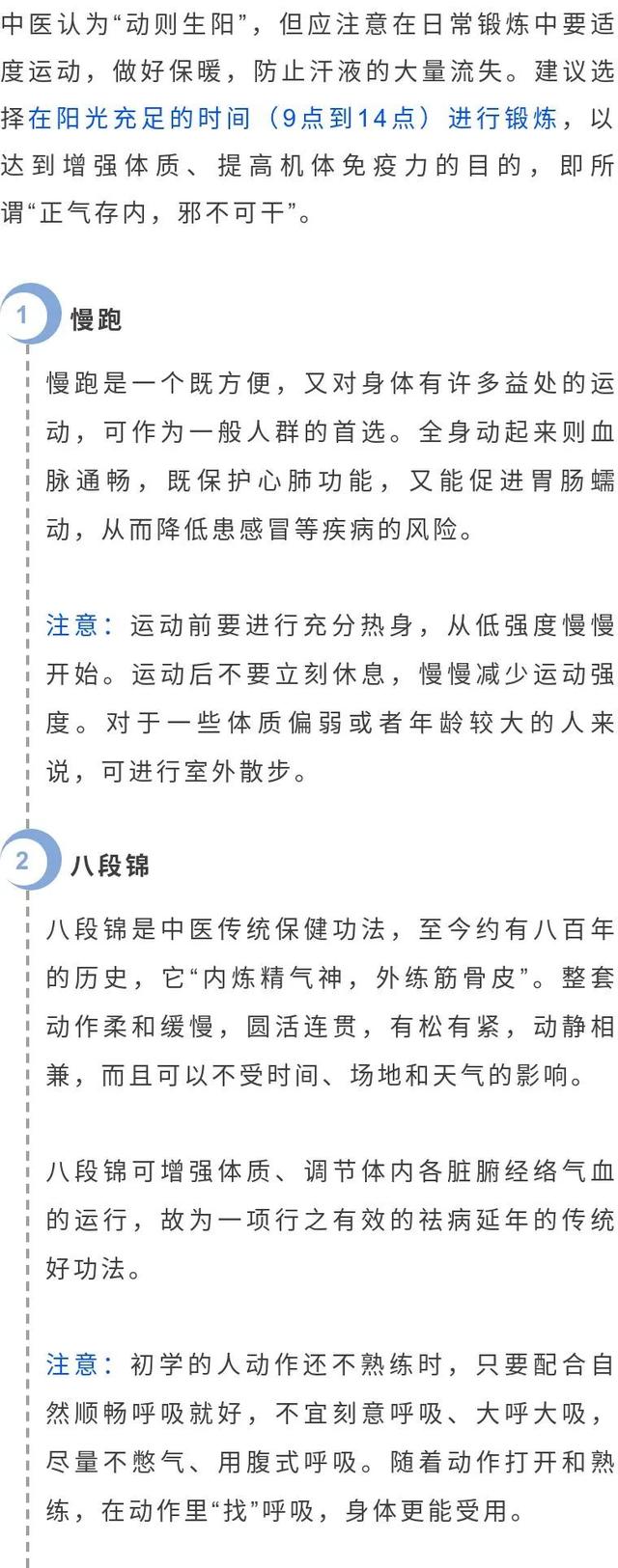 中医认为“动则生阳”，但应注意在日常锻炼中要适度运动，做好保暖，防止汗液的大量流失。建议选择在阳光充足的时间（9点到14点）进行锻炼，以达到增强体质、提高机体免疫力的目的，即所谓“正气存内，邪不可干”。

1 慢跑

慢跑是一个既方便，又对身体有许多益处的运动，可作为一般人群的首选。全身动起来则血脉通畅，既保护心肺功能，又能促进胃肠蠕动，从而降低患感冒等疾病的风险。

注意：运动前要进行充分热身，从低强度慢慢开始。运动后不要立刻休息，慢慢减少运动强度。对于一些体质偏弱或者年龄较大的人来说，可进行室外散步。

2 八段锦

八段锦是中医传统保健功法，至今约有八百年的历史，它“内炼精气神，外练筋骨皮”。整套动作柔和缓慢，圆活连贯，有松有紧，动静相兼，而且可以不受时间、场地和天气的影响。

八段锦可增强体质、调节体内各脏腑经络气血的运行，故为一项行之有效的祛病延年的传统好功法。

注意：初学的人动作还不熟练时，只要配合自然顺畅呼吸就好，不宜刻意呼吸、大呼大吸，尽量不憋气、用腹式呼吸。随着动作打开和熟练，在动作里“找”呼吸，身体更能受用。